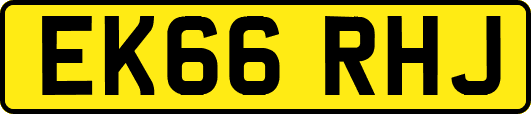 EK66 RHJ